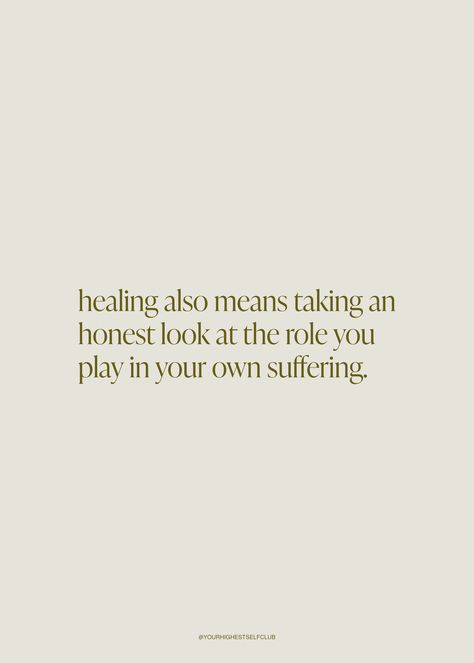 healing also means taking an honest look at the role you play in your own suffering.

@YOURHIGHESTSELFCLUB